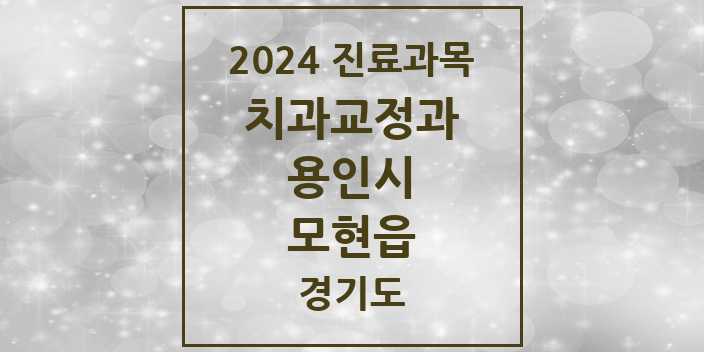 2024 진료과목
치과교정과
용인시
모현읍
경기도